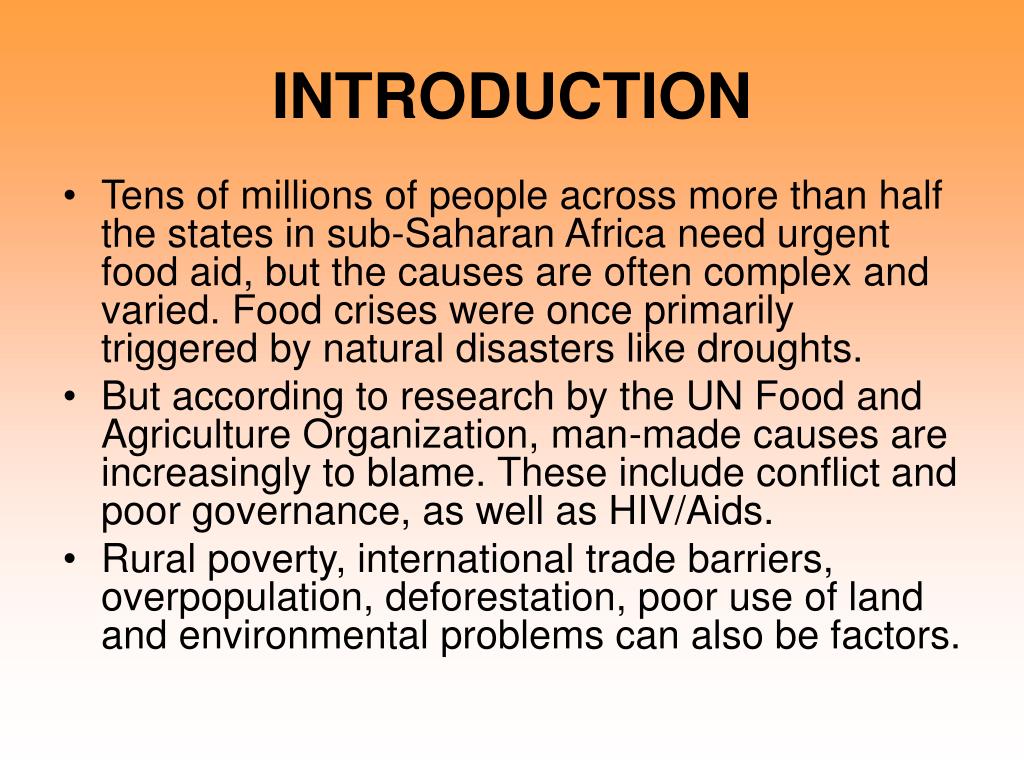 INTRODUCTION

• Tens of millions of people across more than half the states in sub-Saharan Africa need urgent food aid, but the causes are often complex and varied. Food crises were once primarily triggered by natural disasters like droughts.
• But according to research by the UN Food and Agriculture Organization, man-made causes are increasingly to blame. These include conflict and poor governance, as well as HIV/Aids.
• Rural poverty, international trade barriers, overpopulation, deforestation, poor use of land and environmental problems can also be factors.